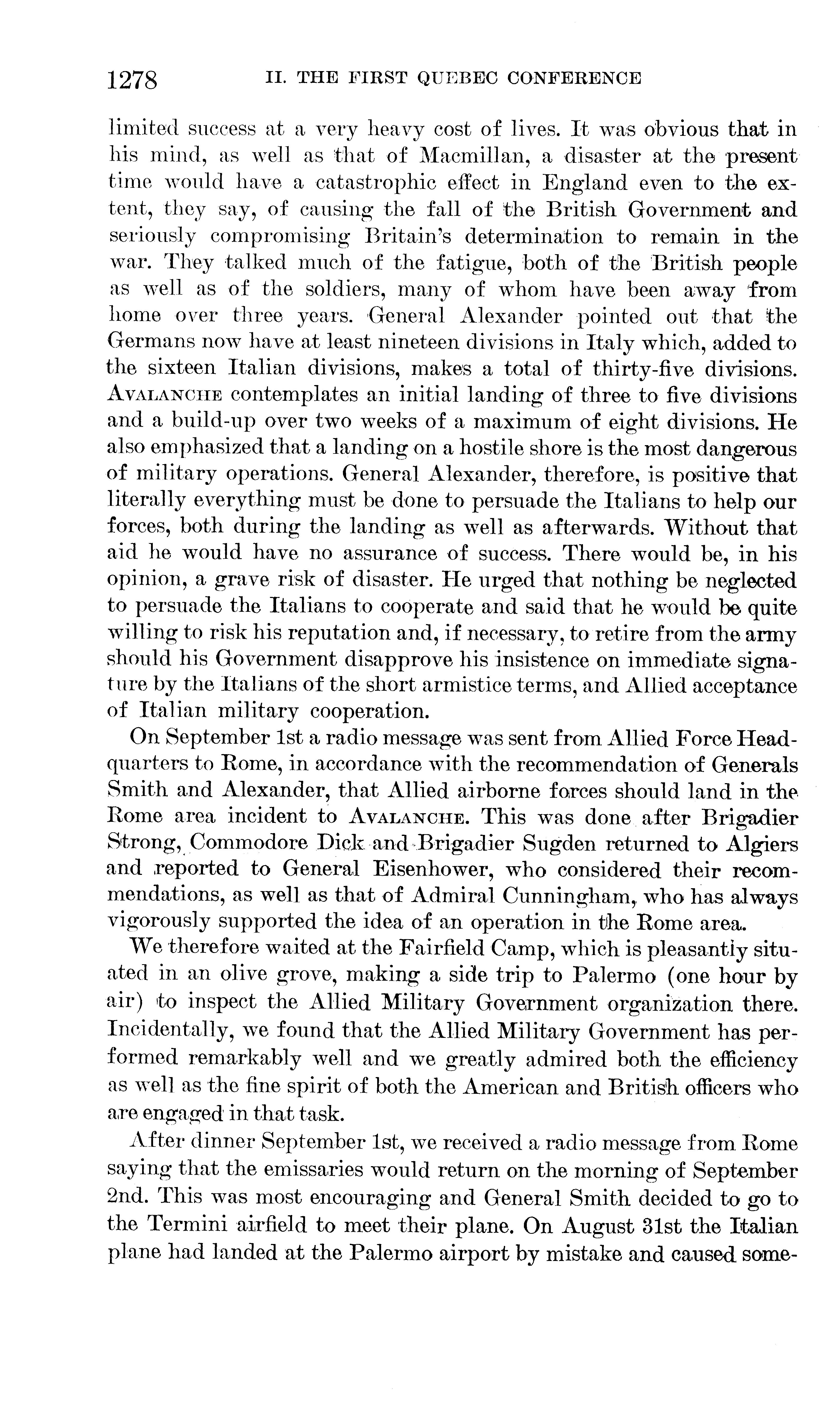 1278 II. THE FIRST QUEBEC CONFERENCE

limited success at a very heavy cost of lives. It was obvious that in his mind, as well as that of Macmillan, a disaster at the present time would have a catastrophic effect in England even to the extent, they say, of causing the fall of the British Government and seriously compromising Britain's determination to remain in the war. They talked much of the fatigue, both of the British people as well as of the soldiers, many of whom have been away from home over three years. General Alexander pointed out that the Germans now have at least nineteen divisions in Italy which, added to the sixteen Italian divisions, makes a total of thirty-five divisions. AVALANCHE contemplates an initial landing of three to five divisions and a build-up over two weeks of a maximum of eight divisions. He also emphasized that a landing on a hostile shore is the most dangerous of military operations. General Alexander, therefore, is positive that literally everything must be done to persuade the Italians to help our forces, both during the landing as well as afterwards. Without that aid he would have no assurance of success. There would be, in his opinion, a grave risk of disaster. He urged that nothing be neglected to persuade the Italians to cooperate and said that he would be quite willing to risk his reputation and, if necessary, to retire from the army should his Government disapprove his insistence on immediate signature by the Italians of the short armistice terms, and Allied acceptance of Italian military cooperation.

On September 1st a radio message was sent from Allied Force Headquarters to Rome, in accordance with the recommendation of Generals Smith and Alexander, that Allied airborne forces should land in the Rome area incident to AVALANCHE. This was done after Brigadier Strong, Commodore Dick and Brigadier Sugden returned to Algiers and reported to General Eisenhower, who considered their recommendations, as well as that of Admiral Cunningham, who has always vigorously supported the idea of an operation in the Rome area.

We therefore waited at the Fairfield Camp, which is pleasantly situated in an olive grove, making a side trip to Palermo (one hour by air) to inspect the Allied Military Government organization there. Incidentally, we found that the Allied Military Government has performed remarkably well and we greatly admired both the efficiency as well as the fine spirit of both the American and British officers who are engaged in that task.

After dinner September 1st, we received a radio message from Rome saying that the emissaries would return on the morning of September 2nd. This was most encouraging and General Smith decided to go to the Termini airfield to meet their plane. On August 31st the Italian plane had landed at the Palermo airport by mistake and caused some-